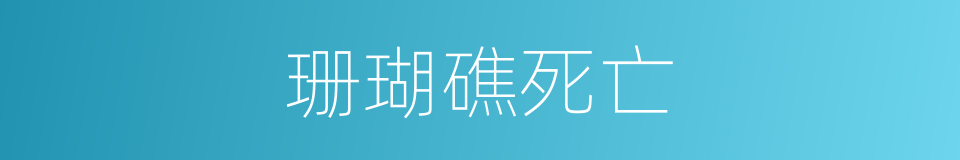 珊瑚礁死亡